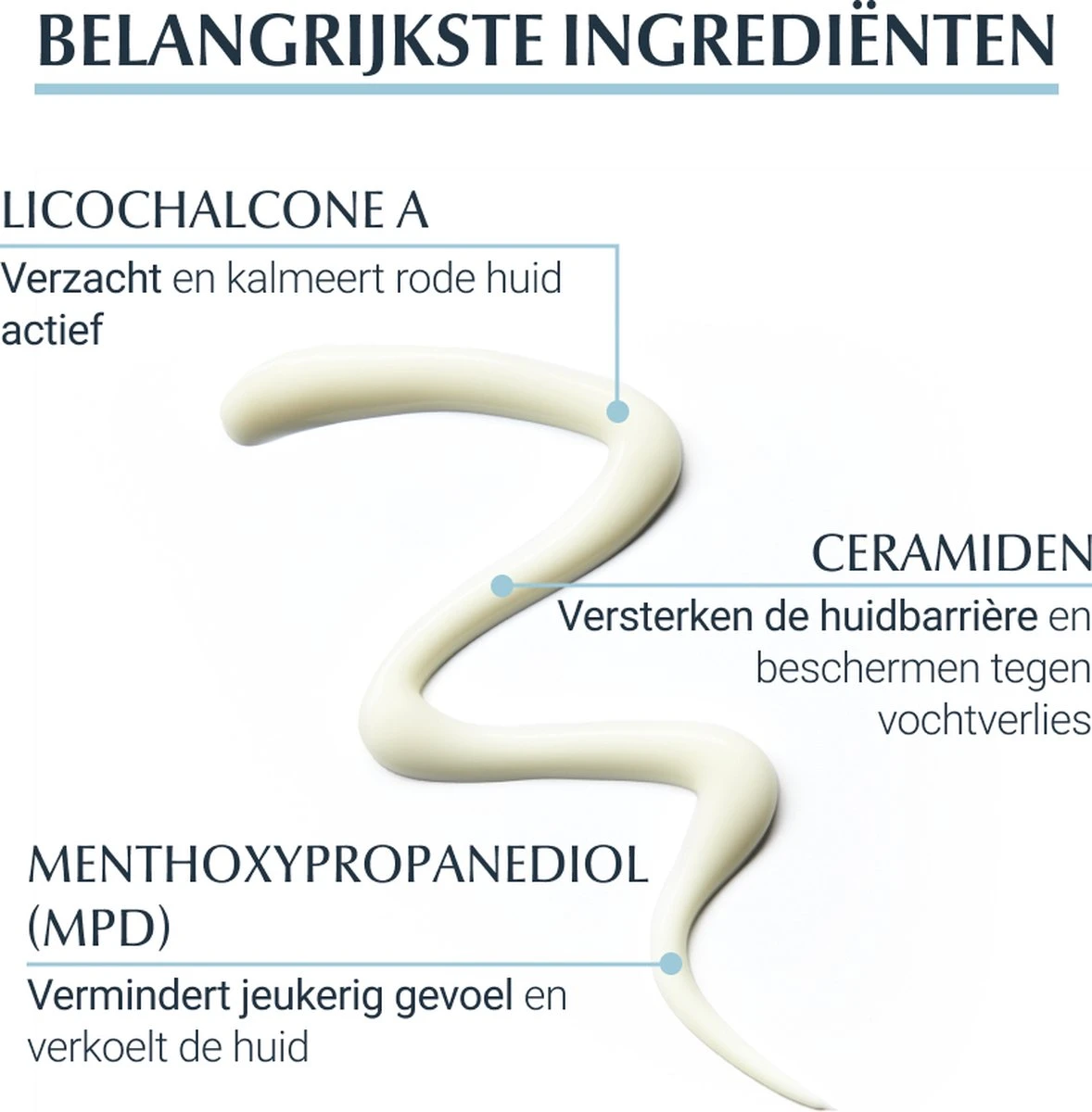 BELANGRIJKSTE INGREDIËNTEN

LICOCHALCONE A

Verzacht en kalmeert rode huid actief

CERAMIDEN

Versterken de huidbarrière en beschermen tegen vochtverlies

MENTHOXYPROPANEDIOL (MPD)

Vermindert jeukerig gevoel en verkoelt de huid